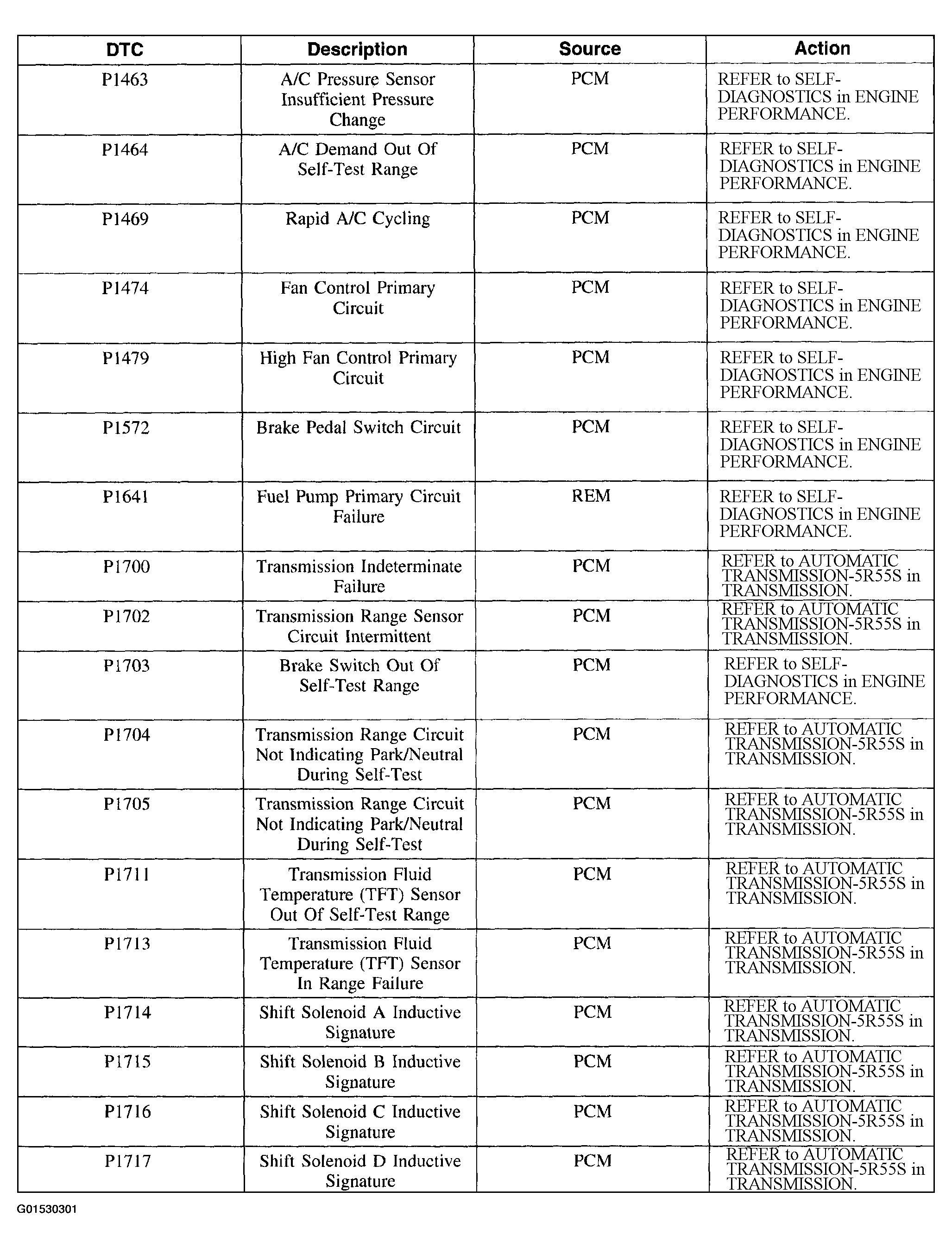 | DTC | Description | Source | Action |
|---|---|---|---|
| P1463 | A/C Pressure Sensor Insufficient Pressure Change | PCM | REFER to SELF-DIAGNOSTICS in ENGINE PERFORMANCE. |
| P1464 | A/C Demand Out Of Self-Test Range | PCM | REFER to SELF-DIAGNOSTICS in ENGINE PERFORMANCE. |
| P1469 | Rapid A/C Cycling | PCM | REFER to SELF-DIAGNOSTICS in ENGINE PERFORMANCE. |
| P1474 | Fan Control Primary Circuit | PCM | REFER to SELF-DIAGNOSTICS in ENGINE PERFORMANCE. |
| P1479 | High Fan Control Primary Circuit | PCM | REFER to SELF-DIAGNOSTICS in ENGINE PERFORMANCE. |
| P1572 | Brake Pedal Switch Circuit | PCM | REFER to SELF-DIAGNOSTICS in ENGINE PERFORMANCE. |
| P1641 | Fuel Pump Primary Circuit Failure | REM | REFER to SELF-DIAGNOSTICS in ENGINE PERFORMANCE. |
| P1700 | Transmission Indeterminate Failure | PCM | REFER to AUTOMATIC TRANSMISSION-5R55S in TRANSMISSION. |
| P1702 | Transmission Range Sensor Circuit Intermittent | PCM | REFER to AUTOMATIC TRANSMISSION-5R55S in TRANSMISSION. |
| P1703 | Brake Switch Out Of Self-Test Range | PCM | REFER to SELF-DIAGNOSTICS in ENGINE PERFORMANCE. |
| P1704 | Transmission Range Circuit Not Indicating Park/Neutral During Self-Test | PCM | REFER to AUTOMATIC TRANSMISSION-5R55S in TRANSMISSION. |
| P1705 | Transmission Range Circuit Not Indicating Park/Neutral During Self-Test | PCM | REFER to AUTOMATIC TRANSMISSION-5R55S in TRANSMISSION. |
| P1711 | Transmission Fluid Temperature (TFT) Sensor Out Of Self-Test Range | PCM | REFER to AUTOMATIC TRANSMISSION-5R55S in TRANSMISSION. |
| P1713 | Transmission Fluid Temperature (TFT) Sensor In Range Failure | PCM | REFER to AUTOMATIC TRANSMISSION-5R55S in TRANSMISSION. |
| P1714 | Shift Solenoid A Inductive Signature | PCM | REFER to AUTOMATIC TRANSMISSION-5R55S in TRANSMISSION. |
| P1715 | Shift Solenoid B Inductive Signature | PCM | REFER to AUTOMATIC TRANSMISSION-5R55S in TRANSMISSION. |
| P1716 | Shift Solenoid C Inductive Signature | PCM | REFER to AUTOMATIC TRANSMISSION-5R55S in TRANSMISSION. |
| P1717 | Shift Solenoid D Inductive Signature | PCM | REFER to AUTOMATIC TRANSMISSION-5R55S in TRANSMISSION. |

G01530301